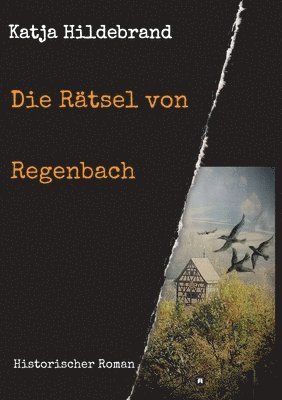 Katja Hildebrand

Die Rätsel von

Regenbach

Historischer Roman